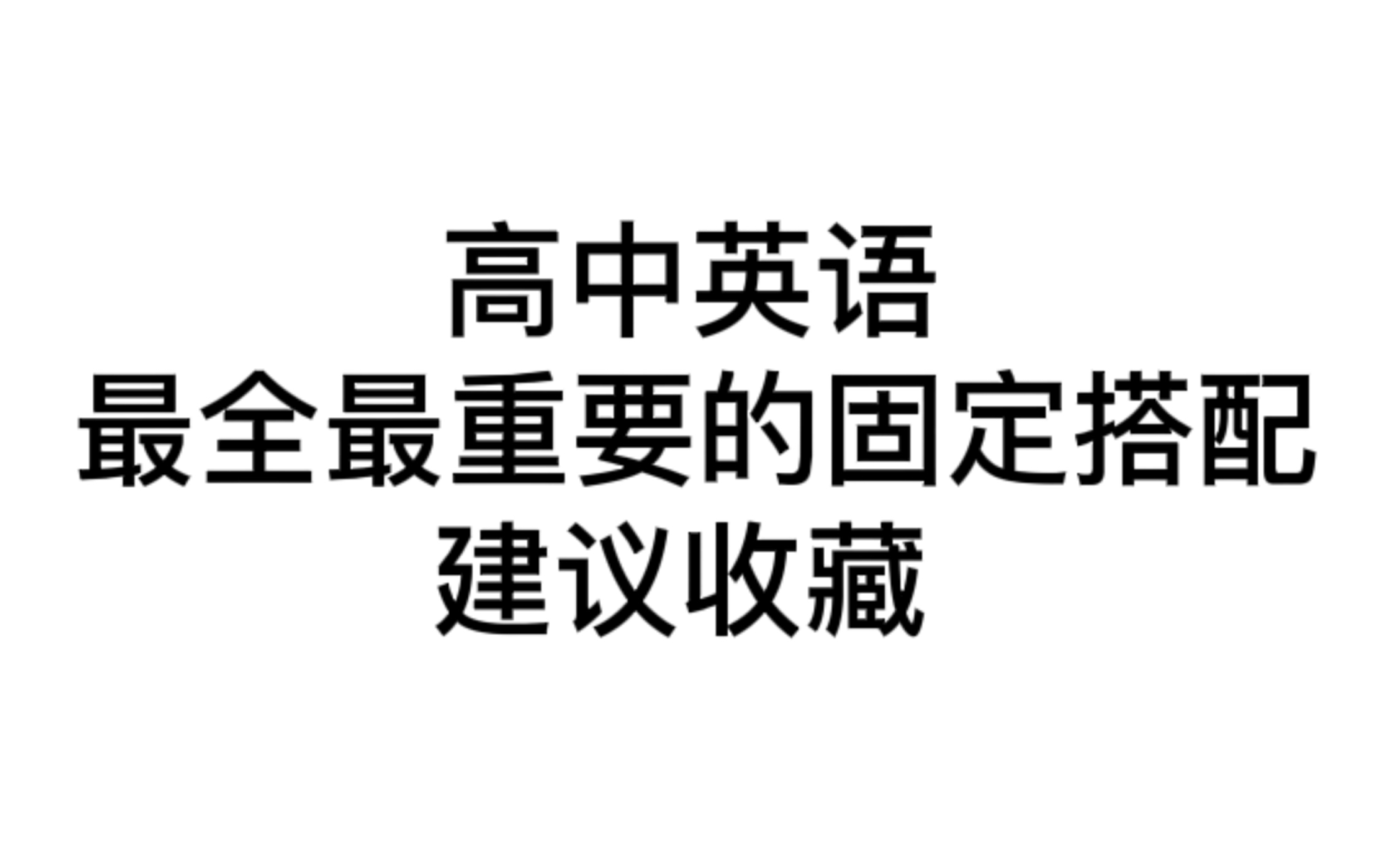 高中英语
最全最重要的固定搭配
建议收藏